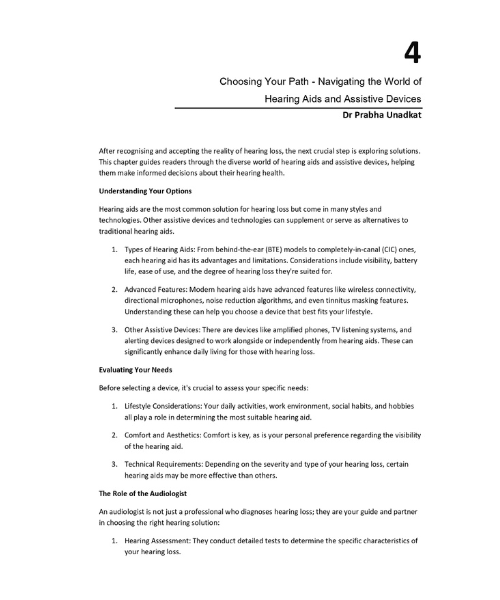 4

Choosing Your Path - Navigating the World of Hearing Aids and Assistive Devices

Dr Prabha Unadkat

After recognising and accepting the reality of hearing loss, the next crucial step is exploring solutions. This chapter guides readers through the diverse world of hearing aids and assistive devices, helping them make informed decisions about their hearing health.

Understanding Your Options

Hearing aids are the most common solution for hearing loss but come in many styles and technologies. Other assistive devices and technologies can supplement or serve as alternatives to traditional hearing aids.

1. Types of Hearing Aids: From behind-the-ear (BTE) models to completely-in-canal (CIC) ones, each hearing aid has its advantages and limitations. Considerations include visibility, battery life, ease of use, and the degree of hearing loss they're suited for.

2. Advanced Features: Modern hearing aids have advanced features like wireless connectivity, directional microphones, noise reduction algorithms, and even tinnitus masking features. Understanding these can help you choose a device that best fits your lifestyle.

3. Other Assistive Devices: There are devices like amplified phones, TV listening systems, and alerting devices designed to work alongside or independently from hearing aids. These can significantly enhance daily living for those with hearing loss.

Evaluating Your Needs

Before selecting a device, it's crucial to assess your specific needs:

1. Lifestyle Considerations: Your daily activities, work environment, social habits, and hobbies all play a role in determining the most suitable hearing aid.

2. Comfort and Aesthetics: Comfort is key, as is your personal preference regarding the visibility of the hearing aid.

3. Technical Requirements: Depending on the severity and type of your hearing loss, certain hearing aids may be more effective than others.

The Role of the Audiologist

An audiologist is not just a professional who diagnoses hearing loss; they are your guide and partner in choosing the right hearing solution:

1. Hearing Assessment: They conduct detailed tests to determine the specific characteristics of your hearing loss.